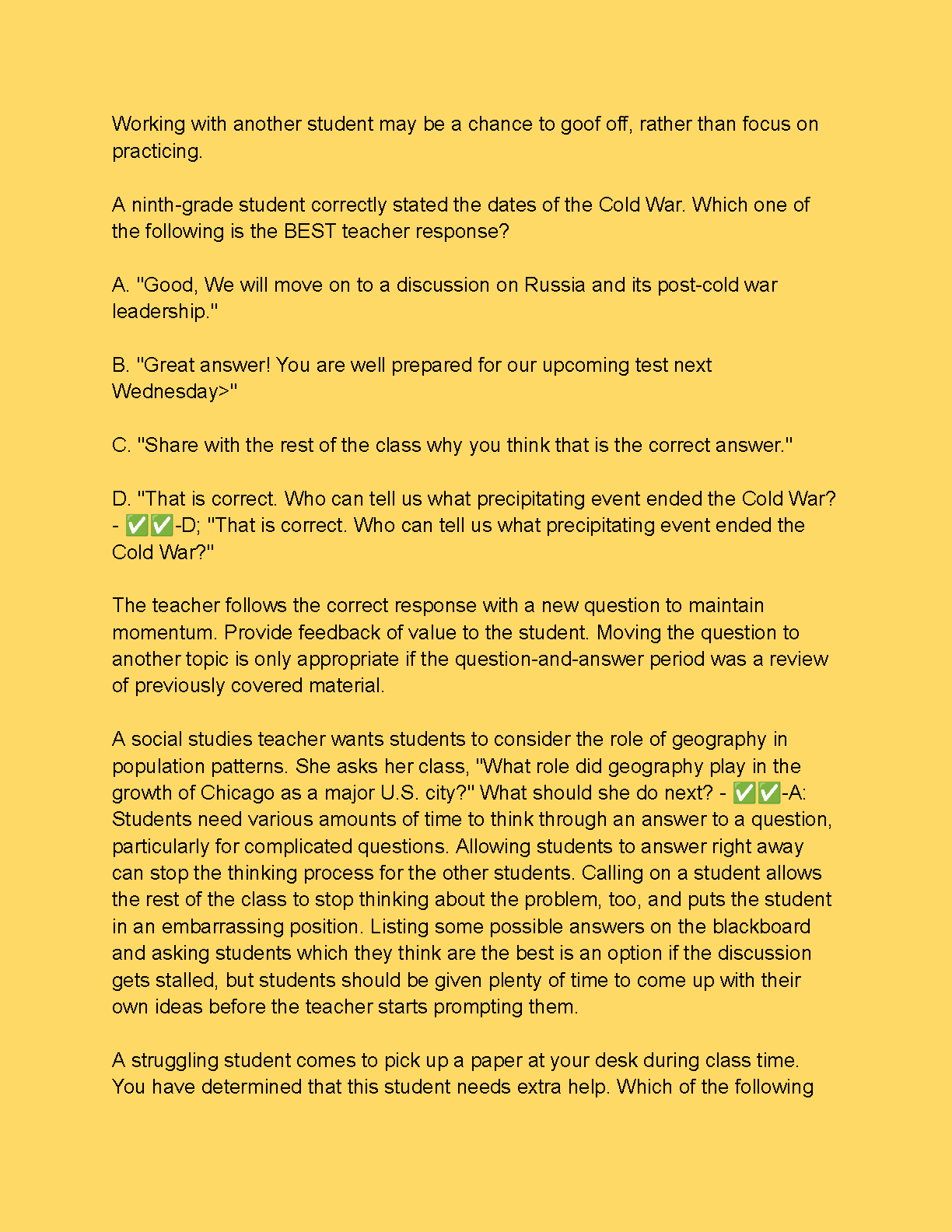 Working with another student may be a chance to goof off, rather than focus on practicing.

A ninth-grade student correctly stated the dates of the Cold War. Which one of the following is the BEST teacher response?

A. "Good, We will move on to a discussion on Russia and its post-cold war leadership."

B. "Great answer! You are well prepared for our upcoming test next Wednesday>"

C. "Share with the rest of the class why you think that is the correct answer."

D. "That is correct. Who can tell us what precipitating event ended the Cold War? - ✅✅-D; "That is correct. Who can tell us what precipitating event ended the Cold War?"

The teacher follows the correct response with a new question to maintain momentum. Provide feedback of value to the student. Moving the question to another topic is only appropriate if the question-and-answer period was a review of previously covered material.

A social studies teacher wants students to consider the role of geography in population patterns. She asks her class, "What role did geography play in the growth of Chicago as a major U.S. city?" What should she do next? - ✅✅-A: Students need various amounts of time to think through an answer to a question, particularly for complicated questions. Allowing students to answer right away can stop the thinking process for the other students. Calling on a student allows the rest of the class to stop thinking about the problem, too, and puts the student in an embarrassing position. Listing some possible answers on the blackboard and asking students which they think are the best is an option if the discussion gets stalled, but students should be given plenty of time to come up with their own ideas before the teacher starts prompting them.

A struggling student comes to pick up a paper at your desk during class time. You have determined that this student needs extra help. Which of the following